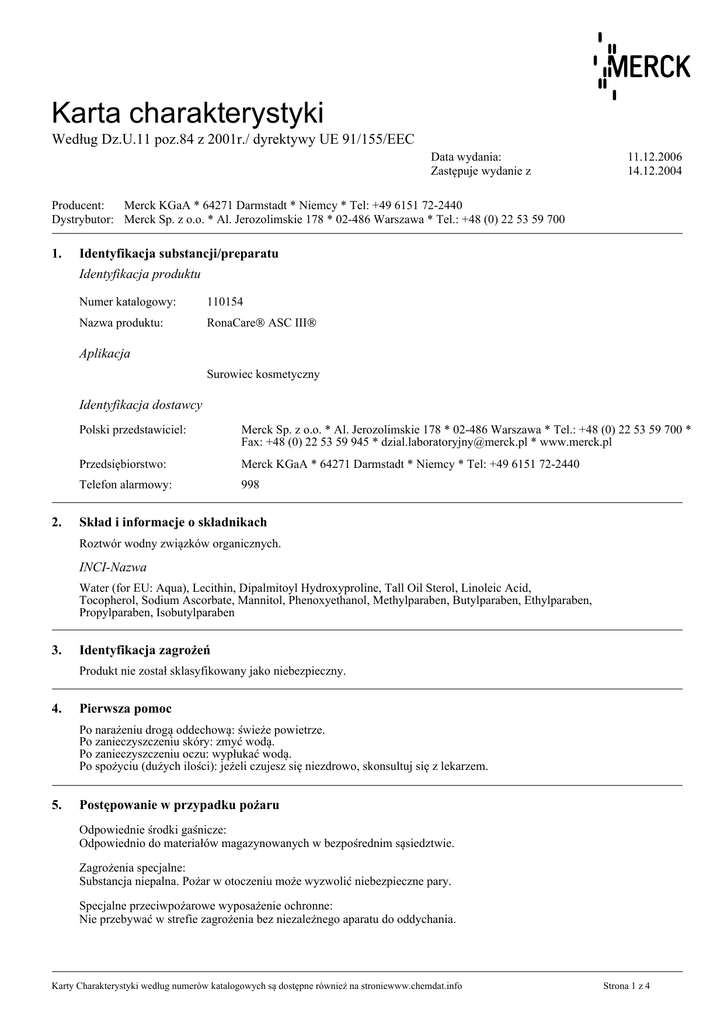 MERCK

Karta charakterystyki
Według Dz.U.11 poz.84 z 2001r./ dyrektywy UE 91/155/EEC

Data wydania: 11.12.2006
Zastępuje wydanie z 14.12.2004

Producent: Merck KGaA * 64271 Darmstadt * Niemcy * Tel: +49 6151 72-2440
Dystrybutor: Merck Sp. z o.o. * Al. Jerozolimskie 178 * 02-486 Warszawa * Tel.: +48 (0) 22 53 59 700

1. Identyfikacja substancji/preparatu

Identyfikacja produktu

Numer katalogowy: 110154
Nazwa produktu: RonaCare® ASC III®

Aplikacja

Surowiec kosmetyczny

Identyfikacja dostawcy

Polski przedstawiciel: Merck Sp. z o.o. * Al. Jerozolimskie 178 * 02-486 Warszawa * Tel.: +48 (0) 22 53 59 700 * Fax: +48 (0) 22 53 59 945 * dzial.laboratoryjny@merck.pl * www.merck.pl

Przedsiębiorstwo: Merck KGaA * 64271 Darmstadt * Niemcy * Tel: +49 6151 72-2440

Telefon alarmowy: 998

2. Skład i informacje o składnikach

Roztwór wodny związków organicznych.

INCI-Nazwa

Water (for EU: Aqua), Lecithin, Dipalmitoyl Hydroxyproline, Tall Oil Sterol, Linoleic Acid, Tocopherol, Sodium Ascorbate, Mannitol, Phenoxyethanol, Methylparaben, Butylparaben, Ethylparaben, Propylparaben, Isobutylparaben

3. Identyfikacja zagrożeń

Produkt nie został sklasyfikowany jako niebezpieczny.

4. Pierwsza pomoc

Po narażeniu drogą oddechową: świeże powietrze.
Po zanieczyszczeniu skóry: zmyć wodą.
Po zanieczyszczeniu oczu: wypłukać wodą.
Po spożyciu (dużych ilości): jeżeli czujesz się niezdrowo, skonsultuj się z lekarzem.

5. Postępowanie w przypadku pożaru

Odpowiednie środki gaśnicze:
Odpowiednio do materiałów magazynowanych w bezpośrednim sąsiedztwie.

Zagrożenia specjalne:
Substancja niepalna. Pożar w otoczeniu może wyzwolić niebezpieczne pary.

Specjalne przeciwpożarowe wyposażenie ochronne:
Nie przebywać w strefie zagrożenia bez niezależnego aparatu do oddychania.

Karty Charakterystyki według numerów katalogowych są dostępne również na stroniewww.chemdat.info Strona 1 z 4